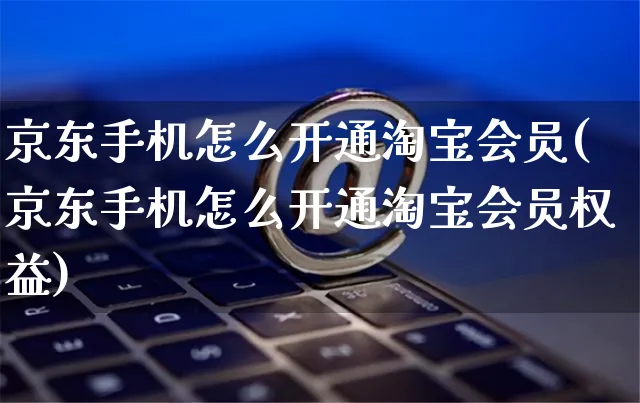 京东手机怎么开通淘宝会员(京东手机怎么开通淘宝会员权益)